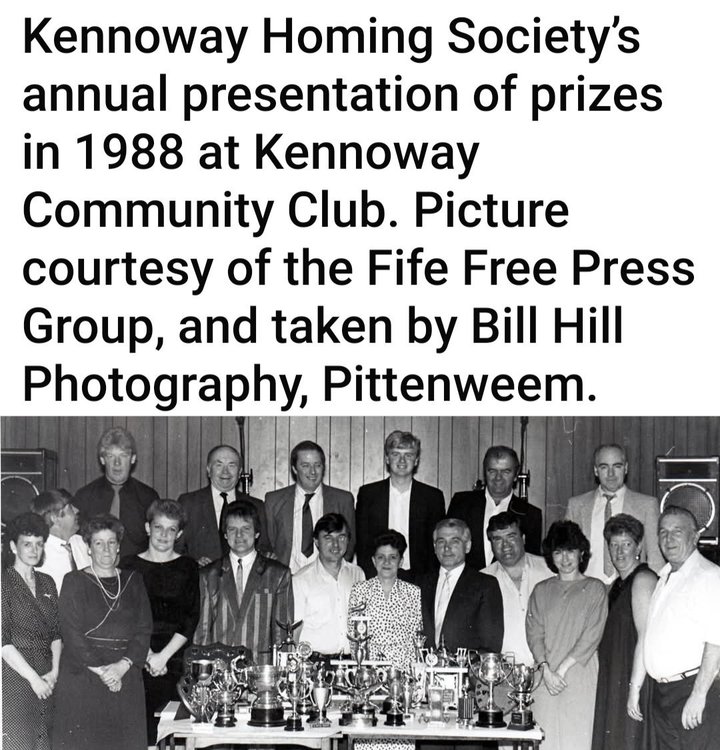 Kennoway Homing Society's annual presentation of prizes in 1988 at Kennoway Community Club. Picture courtesy of the Fife Free Press Group, and taken by Bill Hill Photography, Pittenweem.